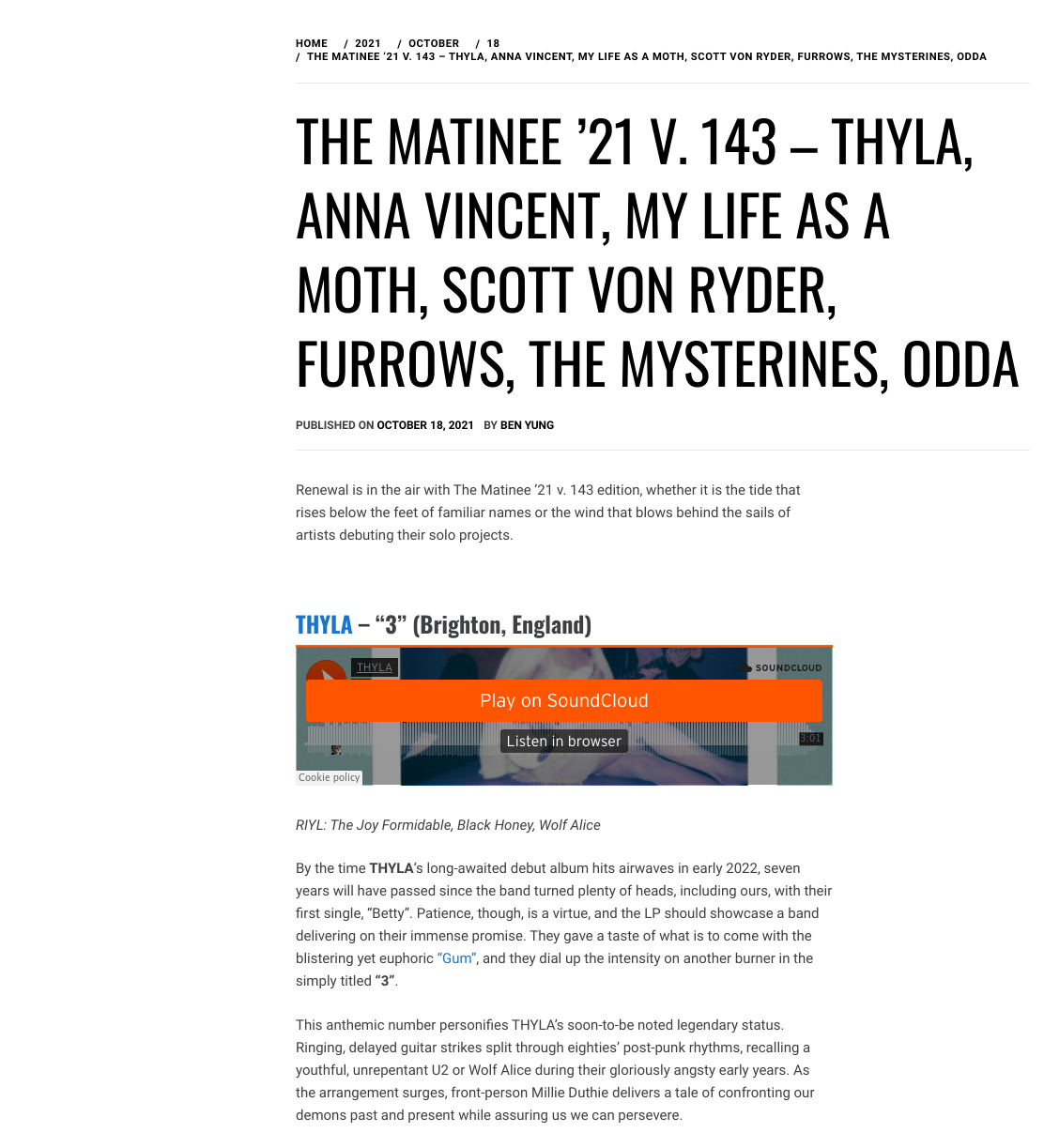 HOME / 2021 / OCTOBER / 18 / THE MATINEE '21 V. 143 – THYLA, ANNA VINCENT, MY LIFE AS A MOTH, SCOTT VON RYDER, FURROWS, THE MYSTERINES, ODDA

THE MATINEE '21 V. 143 – THYLA, ANNA VINCENT, MY LIFE AS A MOTH, SCOTT VON RYDER, FURROWS, THE MYSTERINES, ODDA

PUBLISHED ON OCTOBER 18, 2021 BY BEN YUNG

Renewal is in the air with The Matinee '21 v. 143 edition, whether it is the tide that rises below the feet of familiar names or the wind that blows behind the sails of artists debuting their solo projects.

THYLA – "3" (Brighton, England)

THYLA

SOUNDCLOUD

Play on SoundCloud

Listen in browser

3:01

Cookie policy

RIYL: The Joy Formidable, Black Honey, Wolf Alice

By the time THYLA's long-awaited debut album hits airwaves in early 2022, seven years will have passed since the band turned plenty of heads, including ours, with their first single, "Betty". Patience, though, is a virtue, and the LP should showcase a band delivering on their immense promise. They gave a taste of what is to come with the blistering yet euphoric "Gum", and they dial up the intensity on another burner in the simply titled "3".

This anthemic number personifies THYLA's soon-to-be noted legendary status. Ringing, delayed guitar strikes split through eighties' post-punk rhythms, recalling a youthful, unrepentant U2 or Wolf Alice during their gloriously angsty early years. As the arrangement surges, front-person Millie Duthie delivers a tale of confronting our demons past and present while assuring us we can persevere.